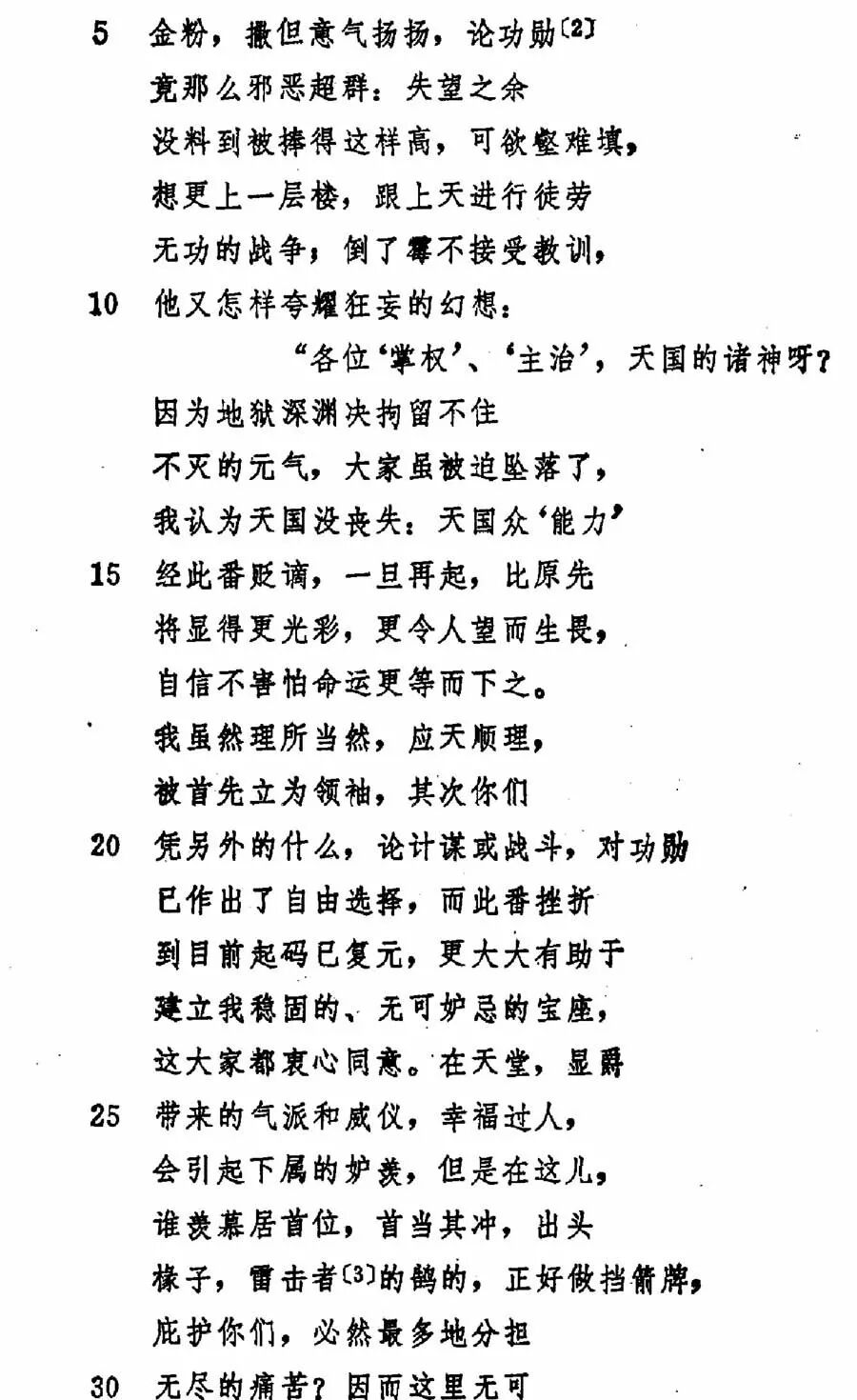 5 金粉，撒但意气扬扬，论功勋〔2〕
竟那么邪恶超群：失望之余
没料到被捧得这样高，可欲壑难填，
想更上一层楼，跟上天进行徒劳
无功的战争；倒了霉不接受教训，
10 他又怎样夸耀狂妄的幻想：
“各位‘掌权’、‘主治’，天国的诸神呀？
因为地狱深渊决拘留不住
不灭的元气，大家虽被迫坠落了，
我认为天国没丧失：天国众‘能力’
15 经此番贬谪，一旦再起，比原先
将显得更光彩，更令人望而生畏，
自信不害怕命运更等而下之。
我虽然理所当然，应天顺理，
被首先立为领袖，其次你们
20 凭另外的什么，论计谋或战斗，对功勋
已作出了自由选择，而此番挫折
到目前起码已复元，更大大有助于
建立我稳固的、无可妒忌的宝座，
这大家都衷心同意。在天堂，显爵
25 带来的气派和威仪，幸福过人，
会引起下属的妒羡，但是在这儿，
谁羡慕居首位，首当其冲，出头
椽子，雷击者〔3〕的鹄的，正好做挡箭牌，
庇护你们，必然最多地分担
30 无尽的痛苦？因而这里无可